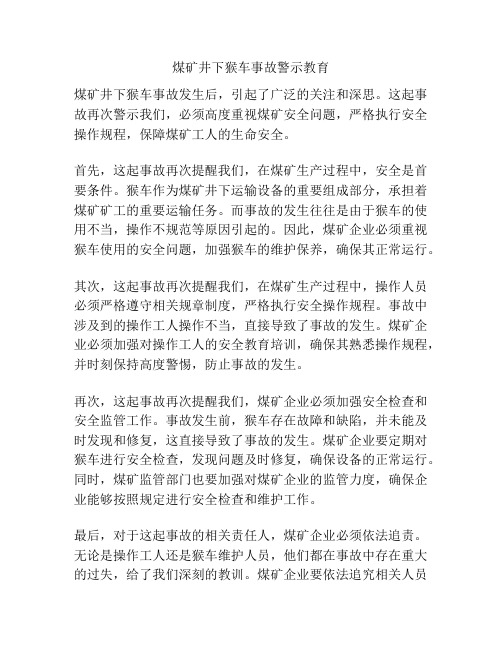 煤矿井下猴车事故警示教育

煤矿井下猴车事故发生后，引起了广泛的关注和深思。这起事故再次警示我们，必须高度重视煤矿安全问题，严格执行安全操作规程，保障煤矿工人的生命安全。

首先，这起事故再次提醒我们，在煤矿生产过程中，安全是首要条件。猴车作为煤矿井下运输设备的重要组成部分，承担着煤矿矿工的重要运输任务。而事故的发生往往是由于猴车的使用不当，操作不规范等原因引起的。因此，煤矿企业必须重视猴车使用的安全问题，加强猴车的维护保养，确保其正常运行。

其次，这起事故再次提醒我们，在煤矿生产过程中，操作人员必须严格遵守相关规章制度，严格执行安全操作规程。事故中涉及到的操作工人操作不当，直接导致了事故的发生。煤矿企业必须加强对操作工人的安全教育培训，确保其熟悉操作规程，并时刻保持高度警惕，防止事故的发生。

再次，这起事故再次提醒我们，煤矿企业必须加强安全检查和安全监管工作。事故发生前，猴车存在故障和缺陷，并未能及时发现和修复，这直接导致了事故的发生。煤矿企业要定期对猴车进行安全检查，发现问题及时修复，确保设备的正常运行。同时，煤矿监管部门也要加强对煤矿企业的监管力度，确保企业能够按照规定进行安全检查和维护工作。

最后，对于这起事故的相关责任人，煤矿企业必须依法追责。无论是操作工人还是猴车维护人员，他们都在事故中存在重大的过失，给了我们深刻的教训。煤矿企业要依法追究相关人员